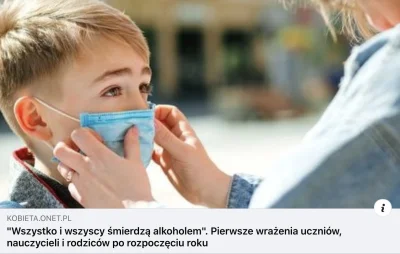 i

KOBIETA.ONET.PL

"Wszystko i wszyscy śmierdzą alkoholem". Pierwsze wrażenia uczniów, nauczycieli i rodziców po rozpoczęciu roku